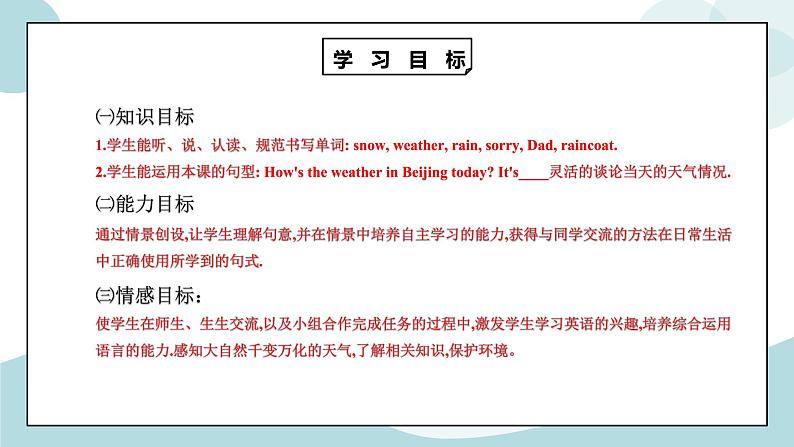 学 习 目 标

㈠知识目标
1.学生能听、说、认读、规范书写单词: snow, weather, rain, sorry, Dad, raincoat.
2.学生能运用本课的句型: How's the weather in Beijing today? It's____灵活的谈论当天的天气情况.

㈡能力目标
通过情景创设,让学生理解句意,并在情景中培养自主学习的能力,获得与同学交流的方法在日常生活中正确使用所学到的句式.

㈢情感目标:
使学生在师生、生生交流,以及小组合作完成任务的过程中,激发学生学习英语的兴趣,培养综合运用语言的能力.感知大自然千变万化的天气,了解相关知识,保护环境。